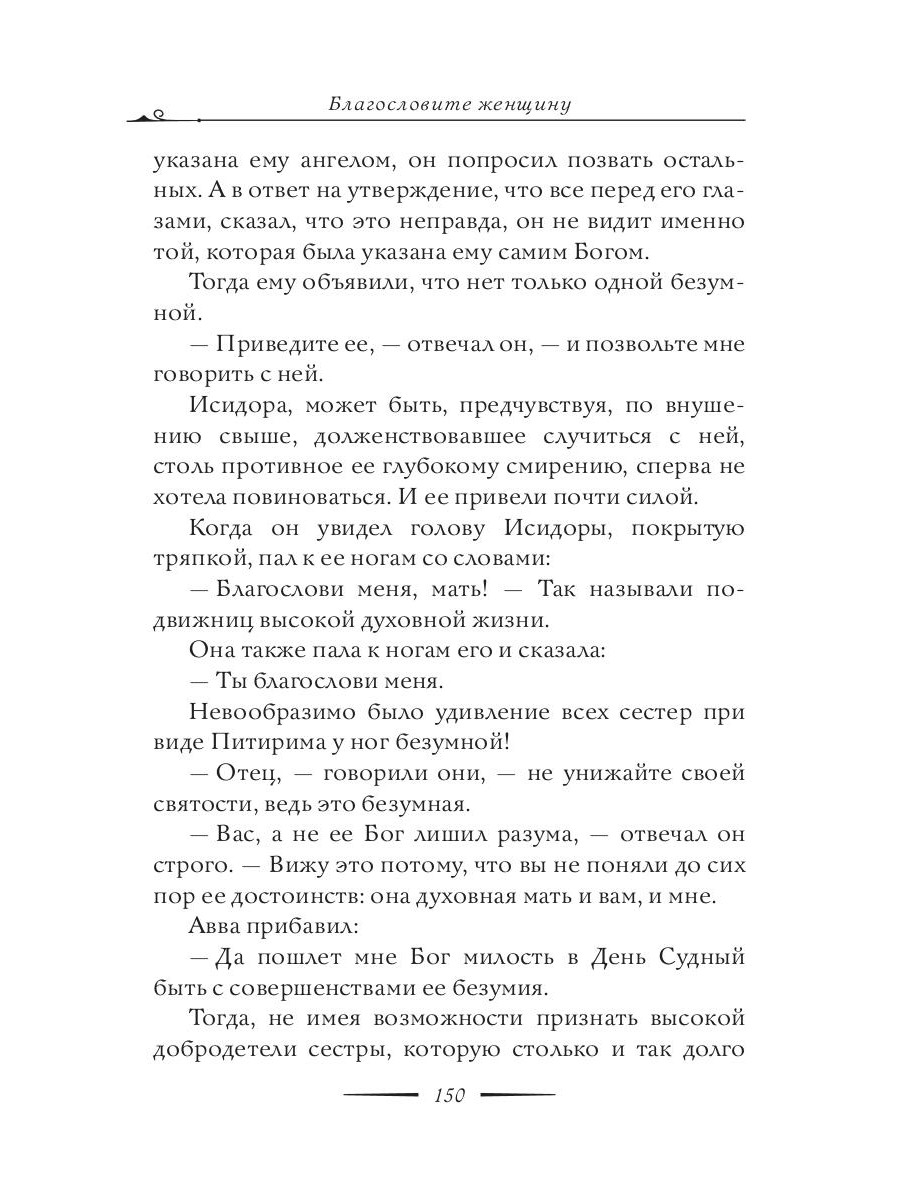 Благословите женщину

указана ему ангелом, он попросил позвать остальных. А в ответ на утверждение, что все перед его глазами, сказал, что это неправда, он не видит именно той, которая была указана ему самим Богом.

Тогда ему объявили, что нет только одной безумной.

— Приведите ее, — отвечал он, — и позвольте мне говорить с ней.

Исидора, может быть, предчувствуя, по внушению свыше, долженствовавшее случиться с ней, столь противное ее глубокому смирению, сперва не хотела повиноваться. И ее привели почти силой.

Когда он увидел голову Исидоры, покрытую тряпкой, пал к ее ногам со словами:

— Благослови меня, мать! — Так называли подвижниц высокой духовной жизни.

Она также пала к ногам его и сказала:

— Ты благослови меня.

Невообразимо было удивление всех сестер при виде Питирима у ног безумной!

— Отец, — говорили они, — не унижайте своей святости, ведь это безумная.

— Вас, а не ее Бог лишил разума, — отвечал он строго. — Вижу это потому, что вы не поняли до сих пор ее достоинств: она духовная мать и вам, и мне.

Авва прибавил:

— Да пошлет мне Бог милость в День Судный быть с совершенствами ее безумия.

Тогда, не имея возможности признать высокой добродетели сестры, которую столько и так долго

150